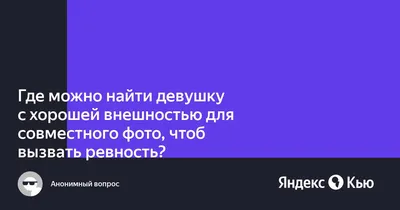 Где можно найти девушку с хорошей внешностью для совместного фото, чтоб вызвать ревность?

Анонимный вопрос

Яндекс Кью